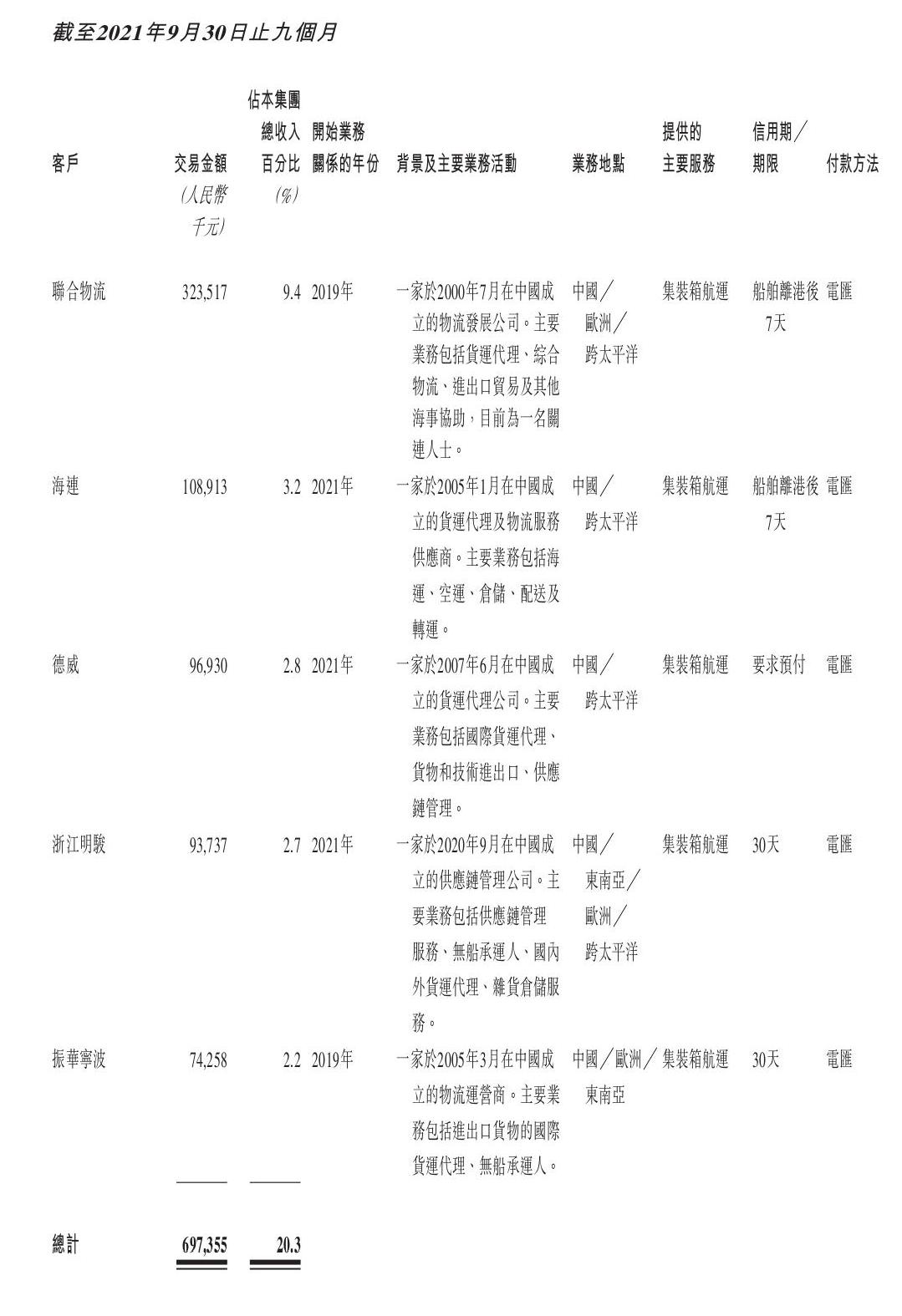 截至2021年9月30日止九個月

| 客戶 | 交易金額 (人民幣千元) | 佔本集團總收入百分比 (%) | 開始業務關係的年份 | 背景及主要業務活動 | 業務地點 | 提供的主要服務 | 信用期／期限 | 付款方法 |
|---|---|---|---|---|---|---|---|---|
| 聯合物流 | 323,517 | 9.4 | 2019年 | 一家於2000年7月在中國成立的物流發展公司。主要業務包括貨運代理、綜合物流、進出口貿易及其他海事協助，目前為一名關連人士。 | 中國／歐洲／跨太平洋 | 集裝箱航運 | 船舶離港後7天 | 電匯 |
| 海連 | 108,913 | 3.2 | 2021年 | 一家於2005年1月在中國成立的貨運代理及物流服務供應商。主要業務包括海運、空運、倉儲、配送及轉運。 | 中國／跨太平洋 | 集裝箱航運 | 船舶離港後7天 | 電匯 |
| 德威 | 96,930 | 2.8 | 2021年 | 一家於2007年6月在中國成立的貨運代理公司。主要業務包括國際貨運代理、貨物和技術進出口、供應鏈管理。 | 中國／跨太平洋 | 集裝箱航運 | 要求預付 | 電匯 |
| 浙江明駿 | 93,737 | 2.7 | 2021年 | 一家於2020年9月在中國成立的供應鏈管理公司。主要業務包括供應鏈管理服務、無船承運人、國內外貨運代理、雜貨倉儲服務。 | 中國／東南亞／歐洲／跨太平洋 | 集裝箱航運 | 30天 | 電匯 |
| 振華寧波 | 74,258 | 2.2 | 2019年 | 一家於2005年3月在中國成立的物流運營商。主要業務包括進出口貨物的國際貨運代理、無船承運人。 | 中國／歐洲／東南亞 | 集裝箱航運 | 30天 | 電匯 |
| 總計 | 697,355 | 20.3 | | | | | | |